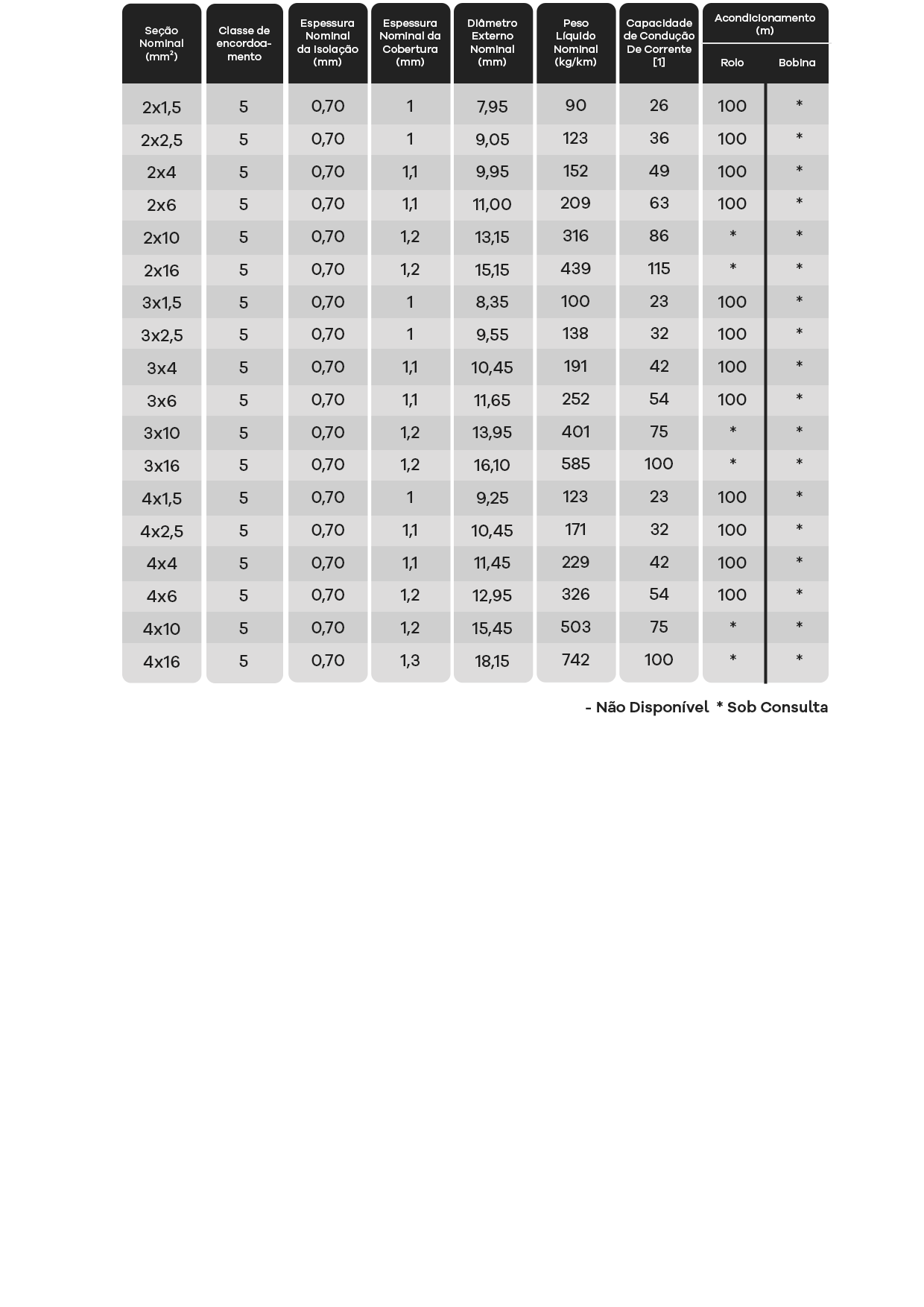 | Seção Nominal (mm²) | Classe de encordoamento | Espessura Nominal da Isolação (mm) | Espessura Nominal da Cobertura (mm) | Diâmetro Externo Nominal (mm) | Peso Líquido Nominal (kg/km) | Capacidade de Condução De Corrente [1] | Acondicionamento (m) Rolo | Acondicionamento (m) Bobina |
|---|---|---|---|---|---|---|---|---|
| 2x1,5 | 5 | 0,70 | 1 | 7,95 | 90 | 26 | 100 | * |
| 2x2,5 | 5 | 0,70 | 1 | 9,05 | 123 | 36 | 100 | * |
| 2x4 | 5 | 0,70 | 1,1 | 9,95 | 152 | 49 | 100 | * |
| 2x6 | 5 | 0,70 | 1,1 | 11,00 | 209 | 63 | 100 | * |
| 2x10 | 5 | 0,70 | 1,2 | 13,15 | 316 | 86 | * | * |
| 2x16 | 5 | 0,70 | 1,2 | 15,15 | 439 | 115 | * | * |
| 3x1,5 | 5 | 0,70 | 1 | 8,35 | 100 | 23 | 100 | * |
| 3x2,5 | 5 | 0,70 | 1 | 9,55 | 138 | 32 | 100 | * |
| 3x4 | 5 | 0,70 | 1,1 | 10,45 | 191 | 42 | 100 | * |
| 3x6 | 5 | 0,70 | 1,1 | 11,65 | 252 | 54 | 100 | * |
| 3x10 | 5 | 0,70 | 1,2 | 13,95 | 401 | 75 | * | * |
| 3x16 | 5 | 0,70 | 1,2 | 16,10 | 585 | 100 | * | * |
| 4x1,5 | 5 | 0,70 | 1 | 9,25 | 123 | 23 | 100 | * |
| 4x2,5 | 5 | 0,70 | 1,1 | 10,45 | 171 | 32 | 100 | * |
| 4x4 | 5 | 0,70 | 1,1 | 11,45 | 229 | 42 | 100 | * |
| 4x6 | 5 | 0,70 | 1,2 | 12,95 | 326 | 54 | 100 | * |
| 4x10 | 5 | 0,70 | 1,2 | 15,45 | 503 | 75 | * | * |
| 4x16 | 5 | 0,70 | 1,3 | 18,15 | 742 | 100 | * | * |

- Não Disponível * Sob Consulta